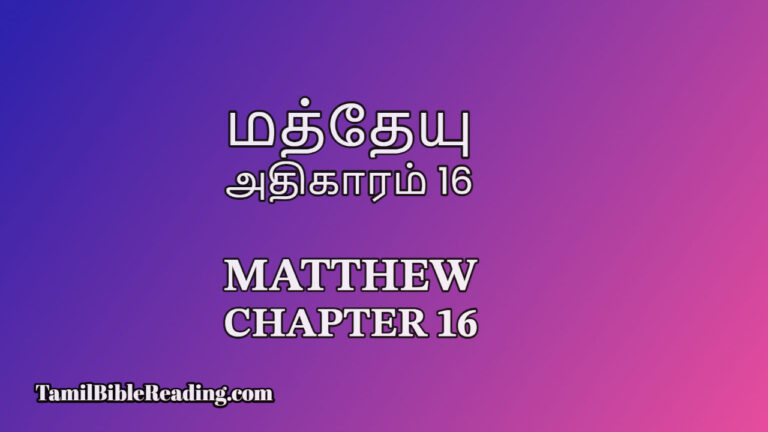 மத்தேயு
அதிகாரம் 16

MATTHEW
CHAPTER 16

TamilBibleReading.com